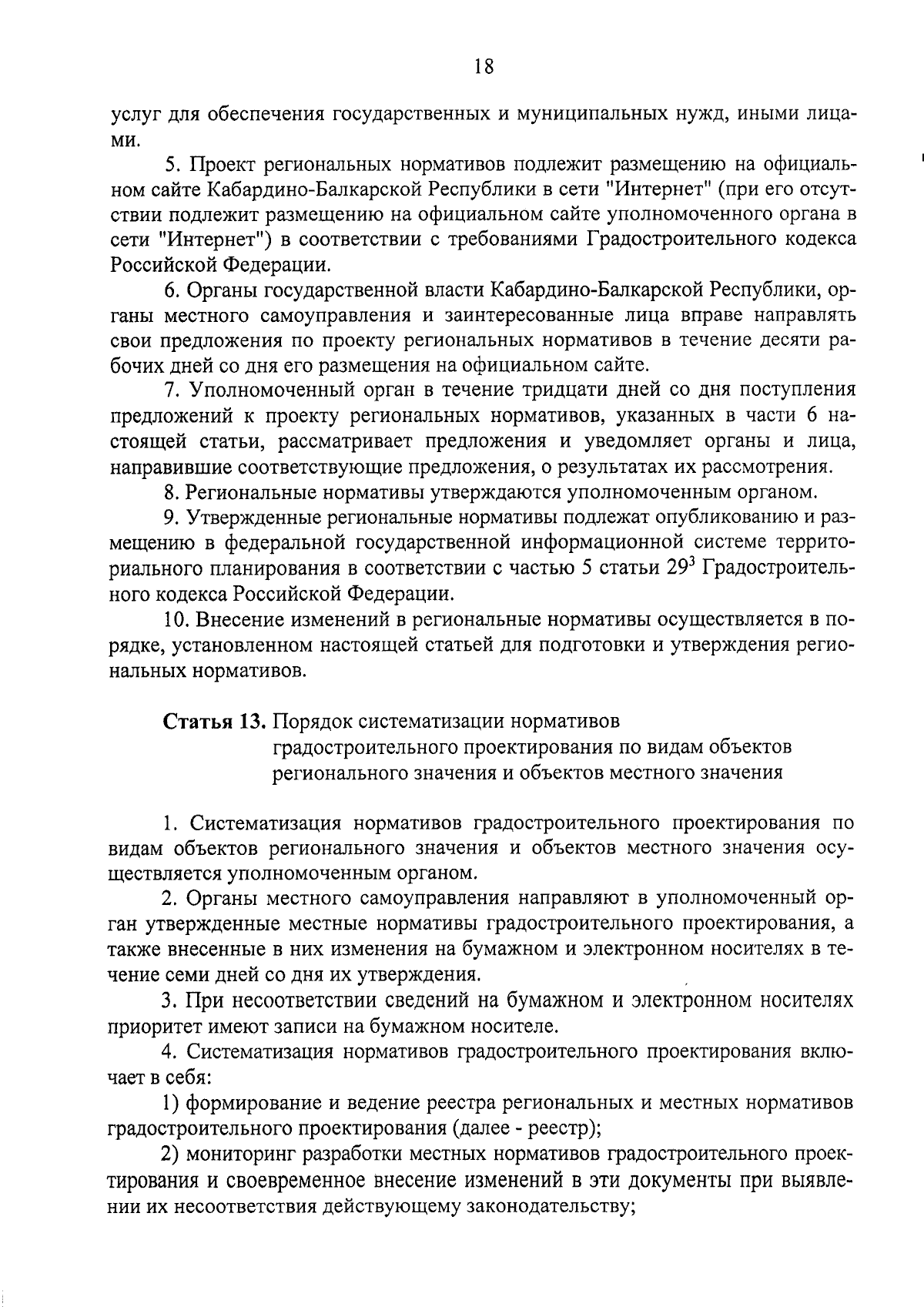 18

услуг для обеспечения государственных и муниципальных нужд, иными лицами.

5. Проект региональных нормативов подлежит размещению на официальном сайте Кабардино-Балкарской Республики в сети "Интернет" (при его отсутствии подлежит размещению на официальном сайте уполномоченного органа в сети "Интернет") в соответствии с требованиями Градостроительного кодекса Российской Федерации.

6. Органы государственной власти Кабардино-Балкарской Республики, органы местного самоуправления и заинтересованные лица вправе направлять свои предложения по проекту региональных нормативов в течение десяти рабочих дней со дня его размещения на официальном сайте.

7. Уполномоченный орган в течение тридцати дней со дня поступления предложений к проекту региональных нормативов, указанных в части 6 настоящей статьи, рассматривает предложения и уведомляет органы и лица, направившие соответствующие предложения, о результатах их рассмотрения.

8. Региональные нормативы утверждаются уполномоченным органом.

9. Утвержденные региональные нормативы подлежат опубликованию и размещению в федеральной государственной информационной системе территориального планирования в соответствии с частью 5 статьи $29^3$ Градостроительного кодекса Российской Федерации.

10. Внесение изменений в региональные нормативы осуществляется в порядке, установленном настоящей статьей для подготовки и утверждения региональных нормативов.

Статья 13. Порядок систематизации нормативов градостроительного проектирования по видам объектов регионального значения и объектов местного значения

1. Систематизация нормативов градостроительного проектирования по видам объектов регионального значения и объектов местного значения осуществляется уполномоченным органом.

2. Органы местного самоуправления направляют в уполномоченный орган утвержденные местные нормативы градостроительного проектирования, а также внесенные в них изменения на бумажном и электронном носителях в течение семи дней со дня их утверждения.

3. При несоответствии сведений на бумажном и электронном носителях приоритет имеют записи на бумажном носителе.

4. Систематизация нормативов градостроительного проектирования включает в себя:

1) формирование и ведение реестра региональных и местных нормативов градостроительного проектирования (далее - реестр);

2) мониторинг разработки местных нормативов градостроительного проектирования и своевременное внесение изменений в эти документы при выявлении их несоответствия действующему законодательству;